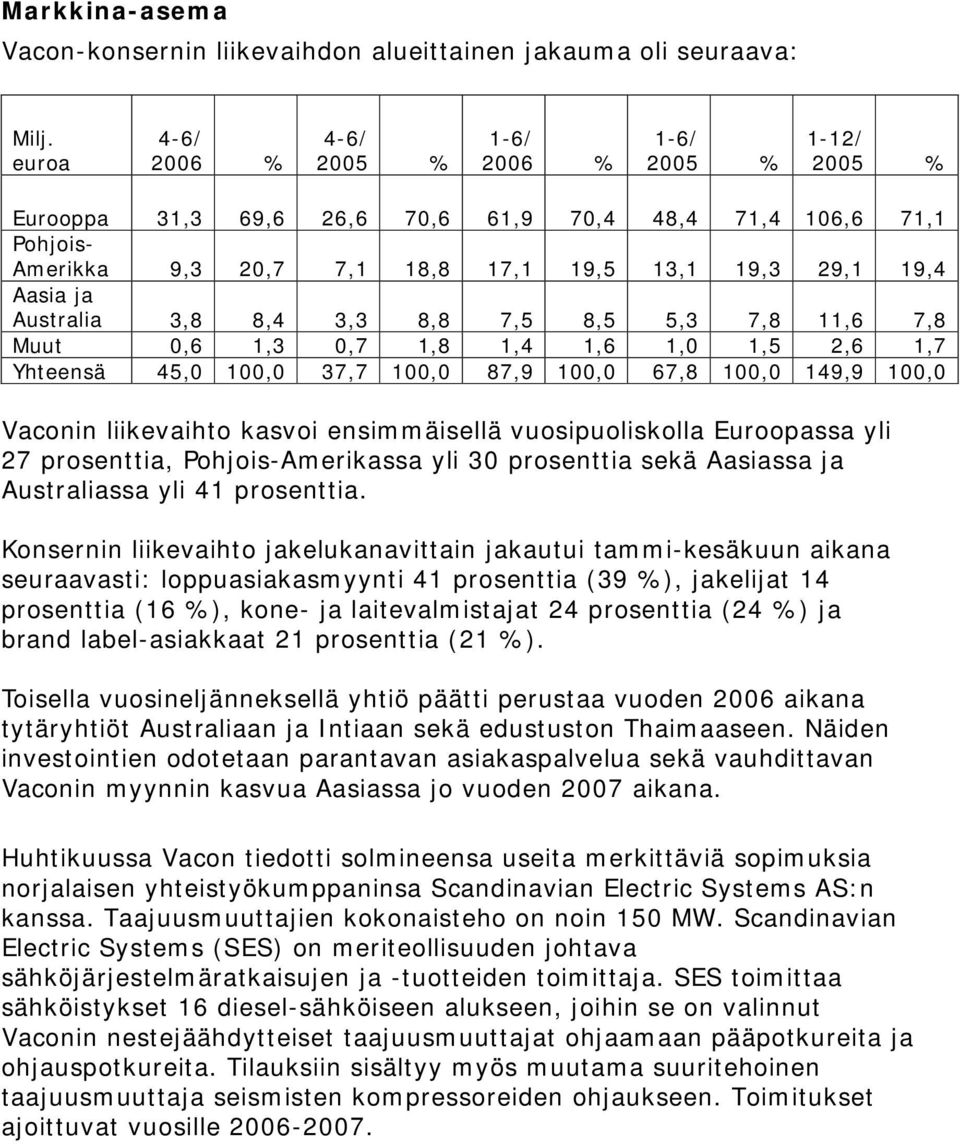 Markkina-asema

Vacon-konsernin liikevaihdon alueittainen jakauma oli seuraava:

| Milj. euroa | 4-6/ 2006 | % | 4-6/ 2005 | % | 1-6/ 2006 | % | 1-6/ 2005 | % | 1-12/ 2005 | % |
|---|---|---|---|---|---|---|---|---|---|---|
| Eurooppa | 31,3 | 69,6 | 26,6 | 70,6 | 61,9 | 70,4 | 48,4 | 71,4 | 106,6 | 71,1 |
| Pohjois-Amerikka | 9,3 | 20,7 | 7,1 | 18,8 | 17,1 | 19,5 | 13,1 | 19,3 | 29,1 | 19,4 |
| Aasia ja Australia | 3,8 | 8,4 | 3,3 | 8,8 | 7,5 | 8,5 | 5,3 | 7,8 | 11,6 | 7,8 |
| Muut | 0,6 | 1,3 | 0,7 | 1,8 | 1,4 | 1,6 | 1,0 | 1,5 | 2,6 | 1,7 |
| Yhteensä | 45,0 | 100,0 | 37,7 | 100,0 | 87,9 | 100,0 | 67,8 | 100,0 | 149,9 | 100,0 |

Vaconin liikevaihto kasvoi ensimmäisellä vuosipuoliskolla Euroopassa yli 27 prosenttia, Pohjois-Amerikassa yli 30 prosenttia sekä Aasiassa ja Australiassa yli 41 prosenttia.

Konsernin liikevaihto jakelukanavittain jakautui tammi-kesäkuun aikana seuraavasti: loppuasiakasmyynti 41 prosenttia (39 %), jakelijat 14 prosenttia (16 %), kone- ja laitevalmistajat 24 prosenttia (24 %) ja brand label-asiakkaat 21 prosenttia (21 %).

Toisella vuosineljänneksellä yhtiö päätti perustaa vuoden 2006 aikana tytäryhtiöt Australiaan ja Intiaan sekä edustuston Thaimaaseen. Näiden investointien odotetaan parantavan asiakaspalvelua sekä vauhdittavan Vaconin myynnin kasvua Aasiassa jo vuoden 2007 aikana.

Huhtikuussa Vacon tiedotti solmineensa useita merkittäviä sopimuksia norjalaisen yhteistyökumppaninsa Scandinavian Electric Systems AS:n kanssa. Taajuusmuuttajien kokonaisteho on noin 150 MW. Scandinavian Electric Systems (SES) on meriteollisuuden johtava sähköjärjestelmäratkaisujen ja -tuotteiden toimittaja. SES toimittaa sähköistykset 16 diesel-sähköiseen alukseen, joihin se on valinnut Vaconin nestejäähdytteiset taajuusmuuttajat ohjaamaan pääpotkureita ja ohjauspotkureita. Tilauksiin sisältyy myös muutama suuritehoinen taajuusmuuttaja seismisten kompressoreiden ohjaukseen. Toimitukset ajoittuvat vuosille 2006-2007.